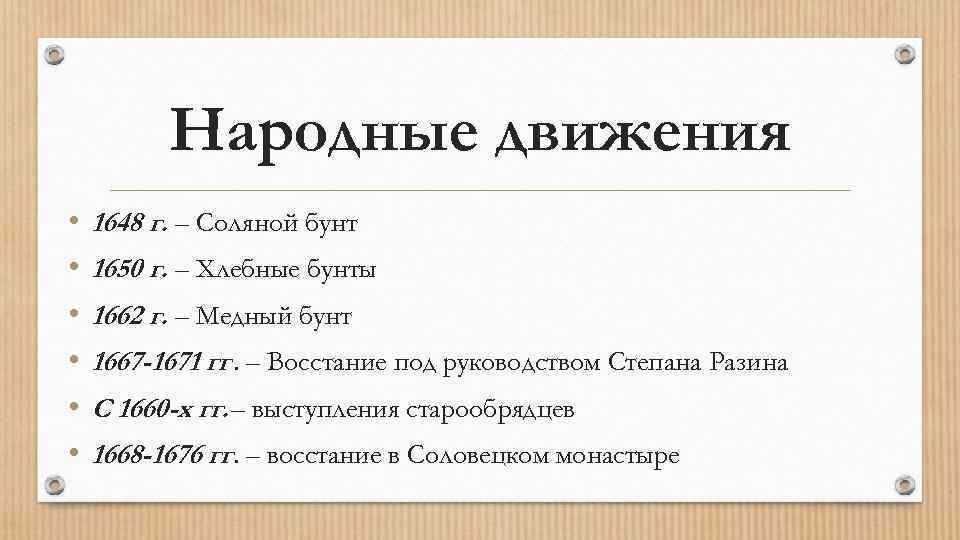 Народные движения

• 1648 г. – Соляной бунт
• 1650 г. – Хлебные бунты
• 1662 г. – Медный бунт
• 1667-1671 гг. – Восстание под руководством Степана Разина
• С 1660-х гг.– выступления старообрядцев
• 1668-1676 гг. – восстание в Соловецком монастыре